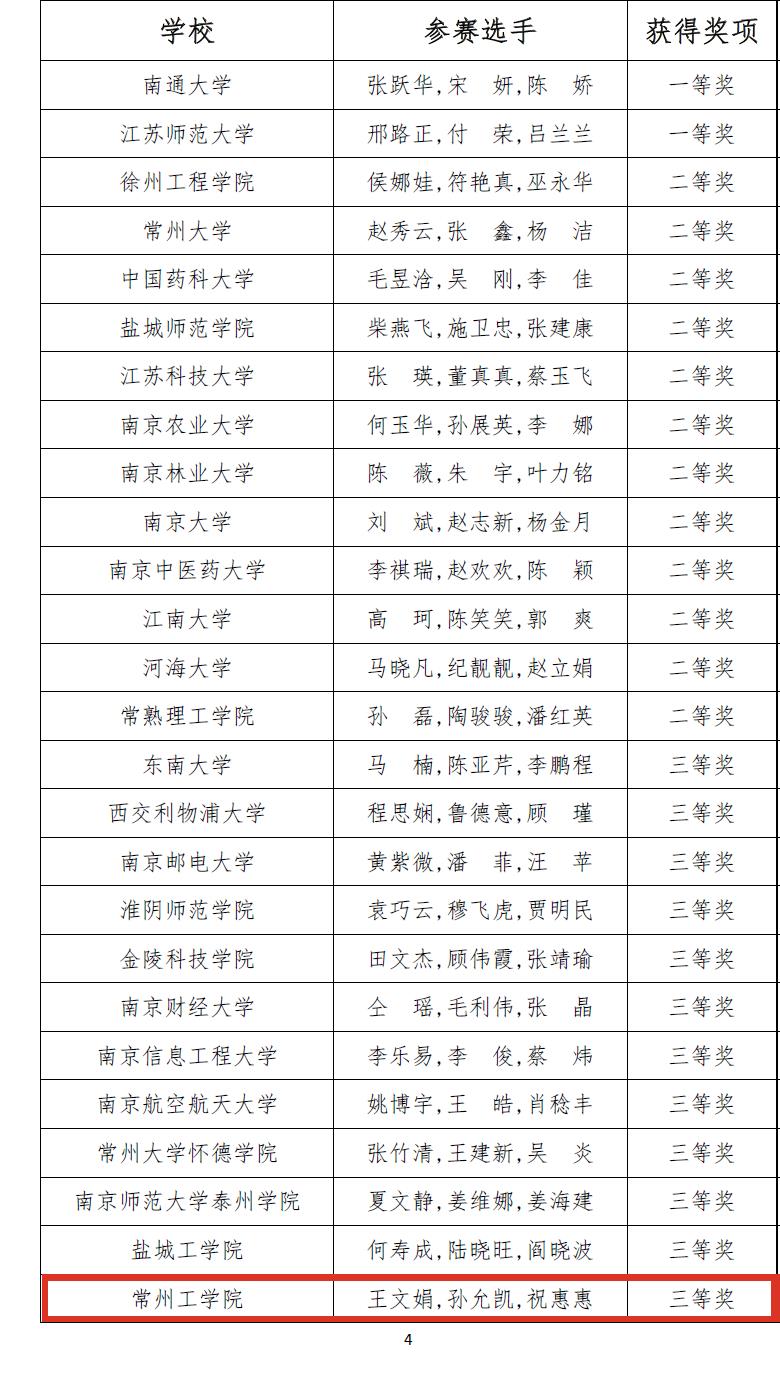 | 学校 | 参赛选手 | 获得奖项 |
|---|---|---|
| 南通大学 | 张跃华,宋 妍,陈 娇 | 一等奖 |
| 江苏师范大学 | 邢路正,付 荣,吕兰兰 | 一等奖 |
| 徐州工程学院 | 侯娜娃,符艳真,巫永华 | 二等奖 |
| 常州大学 | 赵秀云,张 鑫,杨 洁 | 二等奖 |
| 中国药科大学 | 毛昱洽,吴 刚,李 佳 | 二等奖 |
| 盐城师范学院 | 柴燕飞,施卫忠,张建康 | 二等奖 |
| 江苏科技大学 | 张 瑛,董真真,蔡玉飞 | 二等奖 |
| 南京农业大学 | 何玉华,孙展英,李 娜 | 二等奖 |
| 南京林业大学 | 陈 薇,朱 宇,叶力铭 | 二等奖 |
| 南京大学 | 刘 斌,赵志新,杨金月 | 二等奖 |
| 南京中医药大学 | 李祺瑞,赵欢欢,陈 颖 | 二等奖 |
| 江南大学 | 高 珂,陈笑笑,郭 爽 | 二等奖 |
| 河海大学 | 马晓凡,纪靓靓,赵立娟 | 二等奖 |
| 常熟理工学院 | 孙 磊,陶骏骏,潘红英 | 二等奖 |
| 东南大学 | 马 楠,陈亚芹,李鹏程 | 三等奖 |
| 西交利物浦大学 | 程思娴,鲁德意,顾 瑾 | 三等奖 |
| 南京邮电大学 | 黄紫微,潘 菲,汪 苹 | 三等奖 |
| 淮阴师范学院 | 袁巧云,穆飞虎,贾明民 | 三等奖 |
| 金陵科技学院 | 田文杰,顾伟霞,张靖瑜 | 三等奖 |
| 南京财经大学 | 仝 瑶,毛利伟,张 晶 | 三等奖 |
| 南京信息工程大学 | 李乐易,李 俊,蔡 炜 | 三等奖 |
| 南京航空航天大学 | 姚博宇,王 皓,肖稔丰 | 三等奖 |
| 常州大学怀德学院 | 张竹清,王建新,吴 炎 | 三等奖 |
| 南京师范大学泰州学院 | 夏文静,姜维娜,姜海建 | 三等奖 |
| 盐城工学院 | 何寿成,陆晓旺,阎晓波 | 三等奖 |
| 常州工学院 | 王文娟,孙允凯,祝惠惠 | 三等奖 |

4